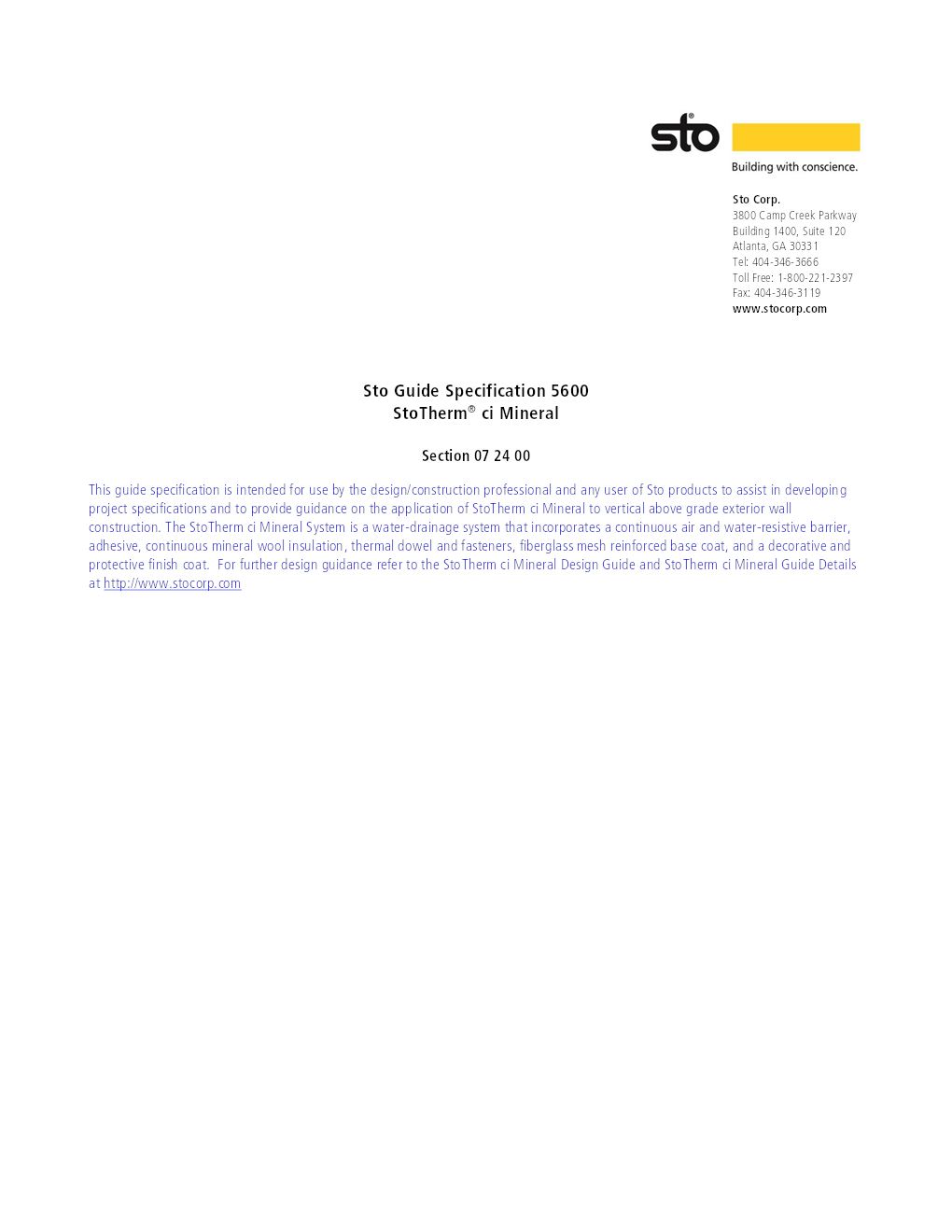 sto®

Building with conscience.

Sto Corp.
3800 Camp Creek Parkway
Building 1400, Suite 120
Atlanta, GA 30331
Tel: 404-346-3666
Toll Free: 1-800-221-2397
Fax: 404-346-3119
www.stocorp.com

Sto Guide Specification 5600
StoTherm® ci Mineral

Section 07 24 00

This guide specification is intended for use by the design/construction professional and any user of Sto products to assist in developing project specifications and to provide guidance on the application of StoTherm ci Mineral to vertical above grade exterior wall construction. The StoTherm ci Mineral System is a water-drainage system that incorporates a continuous air and water-resistive barrier, adhesive, continuous mineral wool insulation, thermal dowel and fasteners, fiberglass mesh reinforced base coat, and a decorative and protective finish coat. For further design guidance refer to the StoTherm ci Mineral Design Guide and StoTherm ci Mineral Guide Details at http://www.stocorp.com